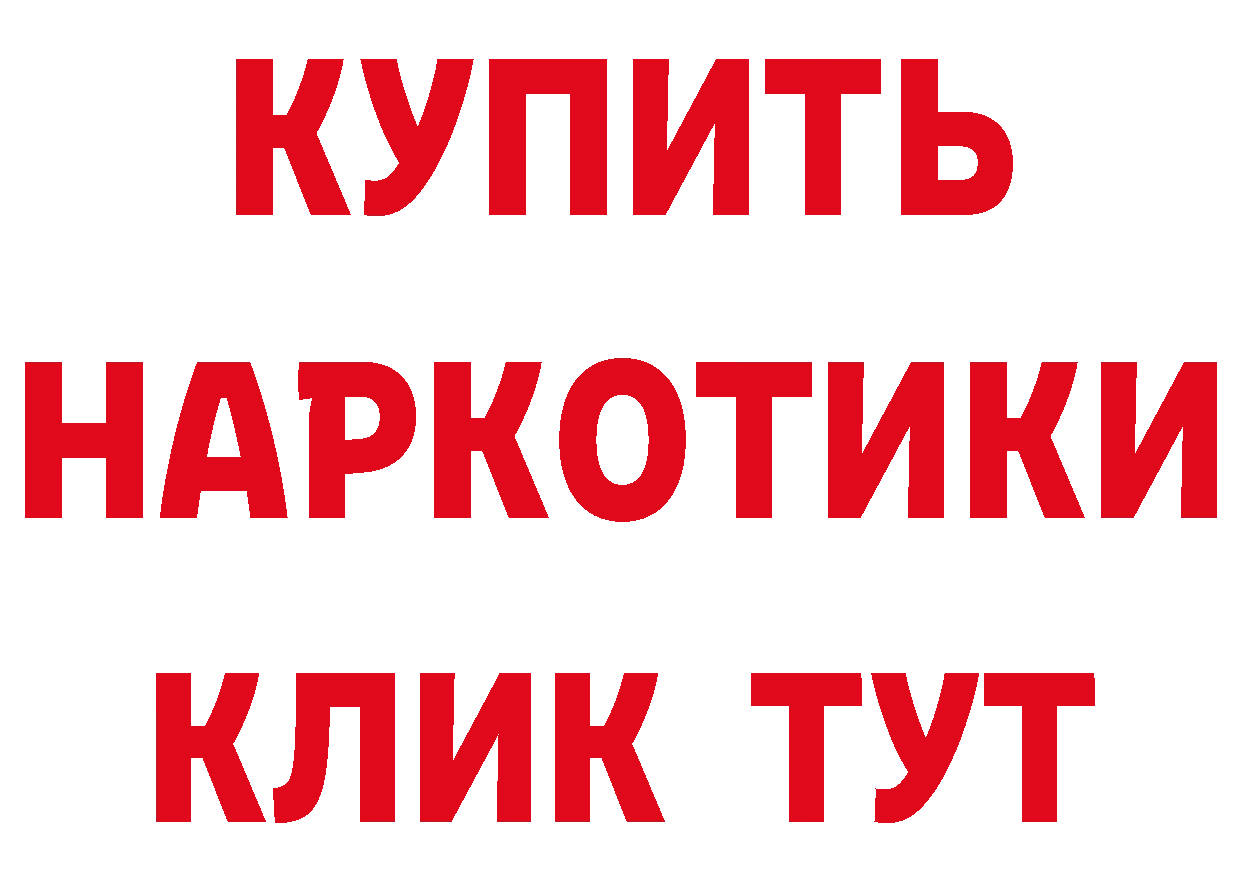 КУПИТЬ

НАРКОТИКИ

КЛИК ТУТ